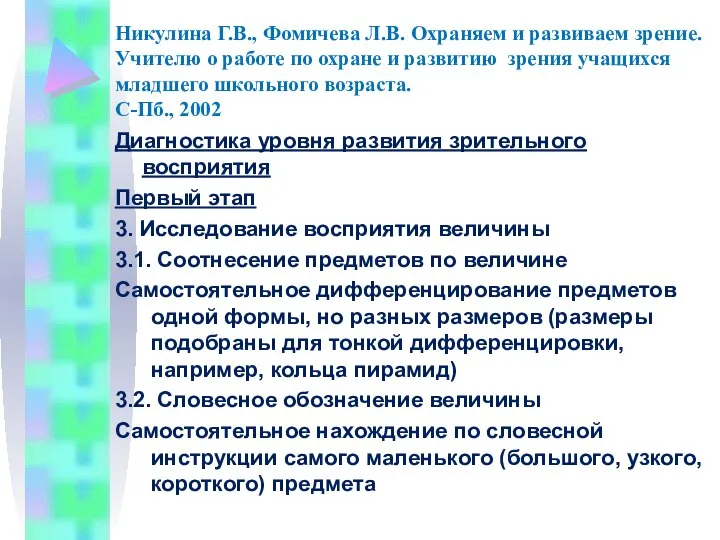 Никулина Г.В., Фомичева Л.В. Охраняем и развиваем зрение. Учителю о работе по охране и развитию зрения учащихся младшего школьного возраста.
С-Пб., 2002

Диагностика уровня развития зрительного восприятия

Первый этап

3. Исследование восприятия величины

3.1. Соотнесение предметов по величине

Самостоятельное дифференцирование предметов одной формы, но разных размеров (размеры подобраны для тонкой дифференцировки, например, кольца пирамид)

3.2. Словесное обозначение величины

Самостоятельное нахождение по словесной инструкции самого маленького (большого, узкого, короткого) предмета